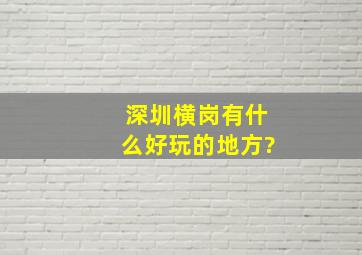 深圳横岗有什么好玩的地方?